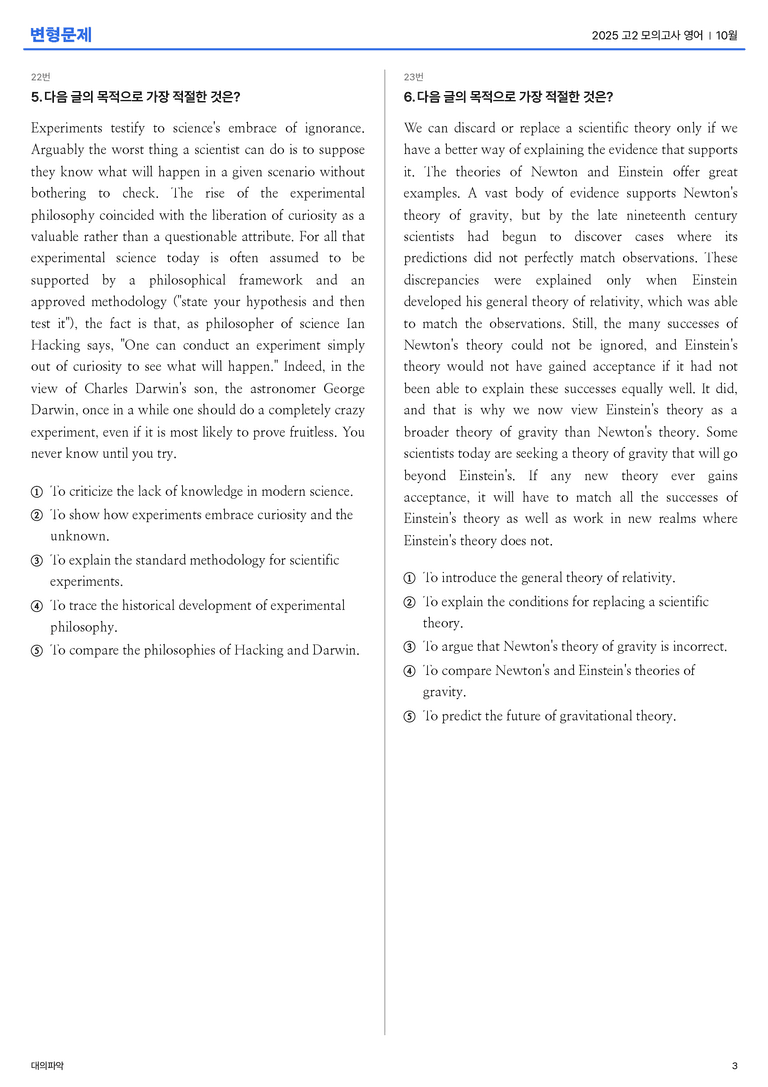 변형문제

2025 고2 모의고사 영어 | 10월

22번

5. 다음 글의 목적으로 가장 적절한 것은?

Experiments testify to science's embrace of ignorance. Arguably the worst thing a scientist can do is to suppose they know what will happen in a given scenario without bothering to check. The rise of the experimental philosophy coincided with the liberation of curiosity as a valuable rather than a questionable attribute. For all that experimental science today is often assumed to be supported by a philosophical framework and an approved methodology ("state your hypothesis and then test it"), the fact is that, as philosopher of science Ian Hacking says, "One can conduct an experiment simply out of curiosity to see what will happen." Indeed, in the view of Charles Darwin's son, the astronomer George Darwin, once in a while one should do a completely crazy experiment, even if it is most likely to prove fruitless. You never know until you try.

① To criticize the lack of knowledge in modern science.
② To show how experiments embrace curiosity and the unknown.
③ To explain the standard methodology for scientific experiments.
④ To trace the historical development of experimental philosophy.
⑤ To compare the philosophies of Hacking and Darwin.

23번

6. 다음 글의 목적으로 가장 적절한 것은?

We can discard or replace a scientific theory only if we have a better way of explaining the evidence that supports it. The theories of Newton and Einstein offer great examples. A vast body of evidence supports Newton's theory of gravity, but by the late nineteenth century scientists had begun to discover cases where its predictions did not perfectly match observations. These discrepancies were explained only when Einstein developed his general theory of relativity, which was able to match the observations. Still, the many successes of Newton's theory could not be ignored, and Einstein's theory would not have gained acceptance if it had not been able to explain these successes equally well. It did, and that is why we now view Einstein's theory as a broader theory of gravity than Newton's theory. Some scientists today are seeking a theory of gravity that will go beyond Einstein's. If any new theory ever gains acceptance, it will have to match all the successes of Einstein's theory as well as work in new realms where Einstein's theory does not.

① To introduce the general theory of relativity.
② To explain the conditions for replacing a scientific theory.
③ To argue that Newton's theory of gravity is incorrect.
④ To compare Newton's and Einstein's theories of gravity.
⑤ To predict the future of gravitational theory.

대의파악

3